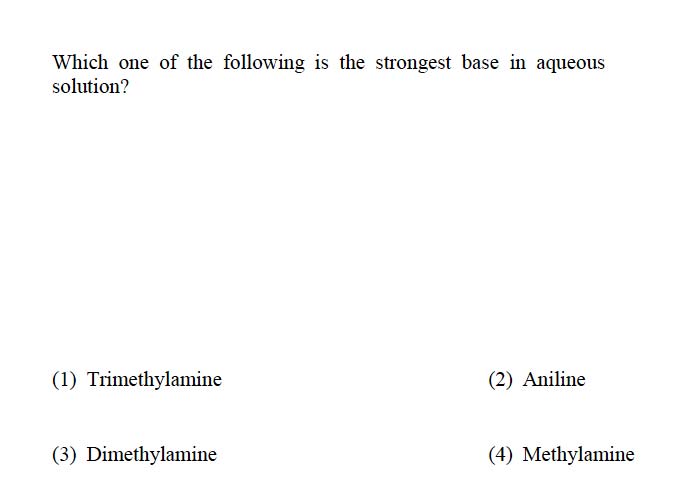 Which one of the following is the strongest base in aqueous solution?

(1) Trimethylamine
(2) Aniline
(3) Dimethylamine
(4) Methylamine